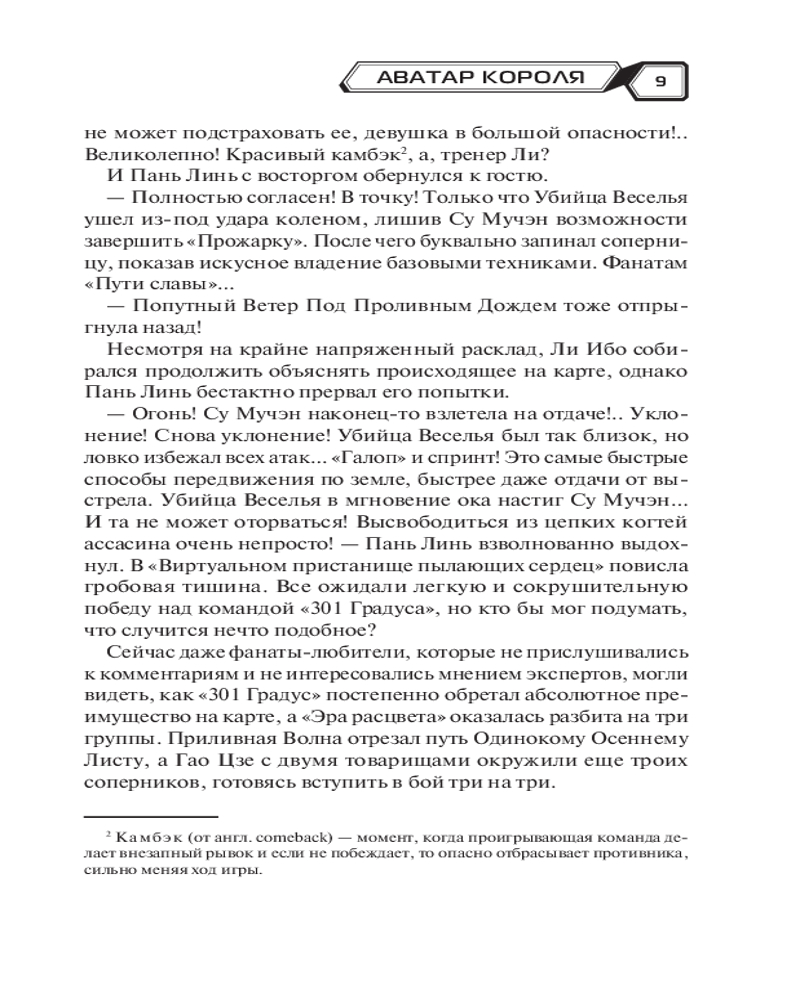 АВАТАР КОРОЛЯ 9

не может подстраховать ее, девушка в большой опасности!.. Великолепно! Красивый камбэк$^2$, а, тренер Ли?

И Пань Линь с восторгом обернулся к гостю.

— Полностью согласен! В точку! Только что Убийца Веселья ушел из-под удара коленом, лишив Су Мучэн возможности завершить «Прожарку». После чего буквально запинал соперницу, показав искусное владение базовыми техниками. Фанатам «Пути славы»...

— Попутный Ветер Под Проливным Дождем тоже отпрыгнула назад!

Несмотря на крайне напряженный расклад, Ли Ибо собирался продолжить объяснять происходящее на карте, однако Пань Линь бестактно прервал его попытки.

— Огонь! Су Мучэн наконец-то взлетела на отдаче!.. Уклонение! Снова уклонение! Убийца Веселья был так близок, но ловко избежал всех атак... «Галоп» и спринт! Это самые быстрые способы передвижения по земле, быстрее даже отдачи от выстрела. Убийца Веселья в мгновение ока настиг Су Мучэн... И та не может оторваться! Высвободиться из цепких когтей ассасина очень непросто! — Пань Линь взволнованно выдохнул. В «Виртуальном пристанище пылающих сердец» повисла гробовая тишина. Все ожидали легкую и сокрушительную победу над командой «301 Градуса», но кто бы мог подумать, что случится нечто подобное?

Сейчас даже фанаты-любители, которые не прислушивались к комментариям и не интересовались мнением экспертов, могли видеть, как «301 Градус» постепенно обретал абсолютное преимущество на карте, а «Эра расцвета» оказалась разбита на три группы. Приливная Волна отрезал путь Одинокому Осеннему Листу, а Гао Цзе с двумя товарищами окружили еще троих соперников, готовясь вступить в бой три на три.

$^2$ Камбэк (от англ. comeback) — момент, когда проигрывающая команда делает внезапный рывок и если не побеждает, то опасно отбрасывает противника, сильно меняя ход игры.